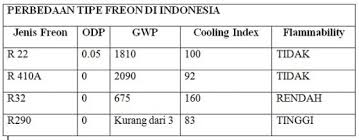 PERBEDAAN TIPE FREON DI INDONESIA

| Jenis Freon | ODP | GWP | Cooling Index | Flammability |
|---|---|---|---|---|
| R 22 | 0.05 | 1810 | 100 | TIDAK |
| R 410A | 0 | 2090 | 92 | TIDAK |
| R32 | 0 | 675 | 160 | RENDAH |
| R290 | 0 | Kurang dari 3 | 83 | TINGGI |